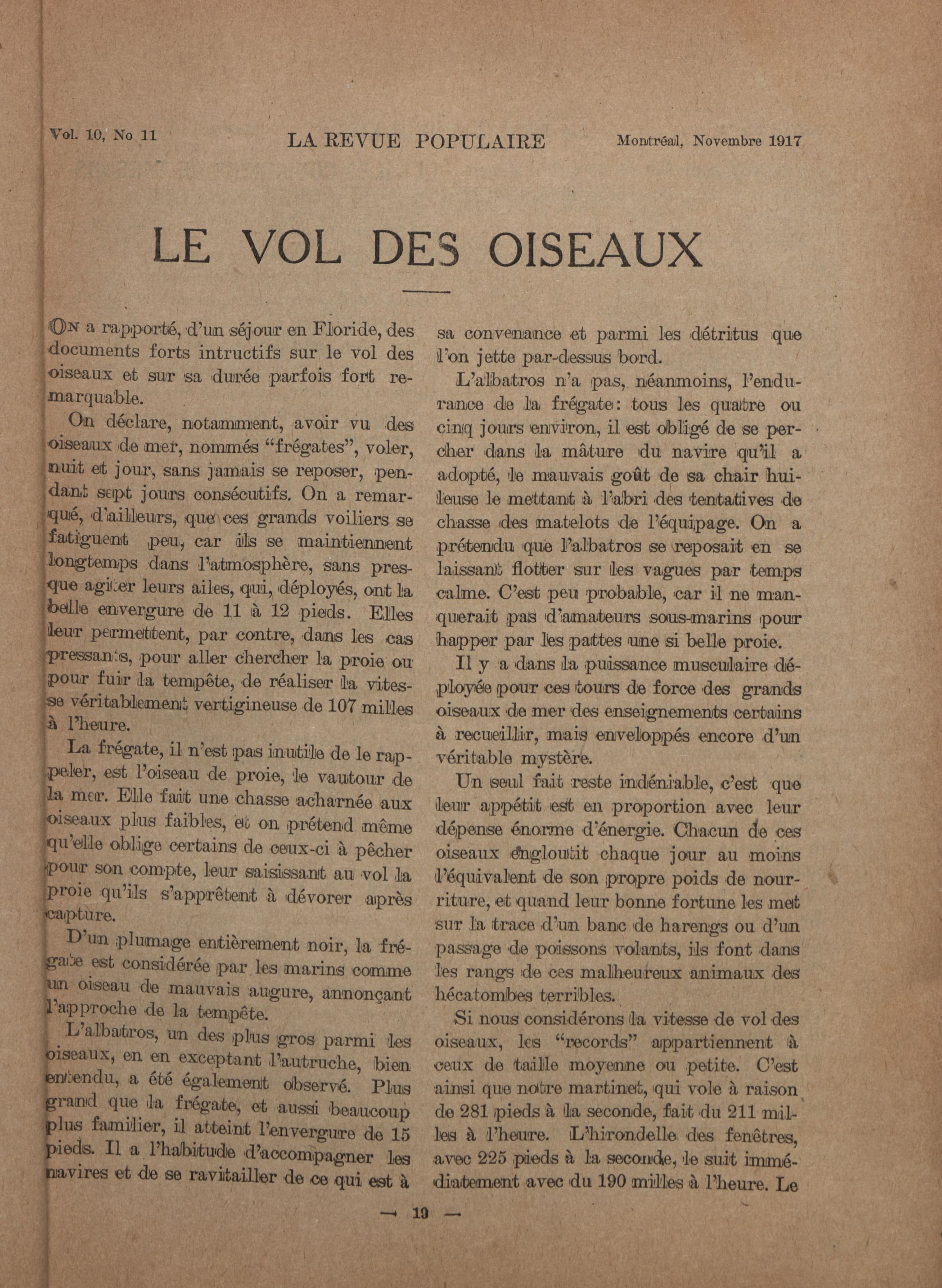 Vol. 10, No 11 LA REVUE POPULAIRE Montréal, Novembre 1917

LE VOL DES OISEAUX

On a rapporté, d'un séjour en Floride, des documents forts intructifs sur le vol des oiseaux et sur sa durée parfois fort remarquable.

On déclare, notamment, avoir vu des oiseaux de mer, nommés "frégates", voler, nuit et jour, sans jamais se reposer, pendant sept jours consécutifs. On a remarqué, d'ailleurs, que ces grands voiliers se fatiguent peu, car ils se maintiennent longtemps dans l'atmosphère, sans presque agiter leurs ailes, qui, déployés, ont la belle envergure de 11 à 12 pieds. Elles leur permettent, par contre, dans les cas pressants, pour aller chercher la proie ou pour fuir la tempête, de réaliser la vitesse véritablement vertigineuse de 107 milles à l'heure.

La frégate, il n'est pas inutile de le rappeler, est l'oiseau de proie, le vautour de la mer. Elle fait une chasse acharnée aux oiseaux plus faibles, et on prétend même qu'elle oblige certains de ceux-ci à pêcher pour son compte, leur saisissant au vol la proie qu'ils s'apprêtent à dévorer après capture.

D'un plumage entièrement noir, la frégate est considérée par les marins comme un oiseau de mauvais augure, annonçant l'approche de la tempête.

L'albatros, un des plus gros parmi les oiseaux, en en exceptant l'autruche, bien entendu, a été également observé. Plus grand que la frégate, et aussi beaucoup plus familier, il atteint l'envergure de 15 pieds. Il a l'habitude d'accompagner les navires et de se ravitailler de ce qui est à sa convenance et parmi les détritus que l'on jette par-dessus bord.

L'albatros n'a pas, néanmoins, l'endurance de la frégate: tous les quatre ou cinq jours environ, il est obligé de se percher dans la mâture du navire qu'il a adopté, le mauvais goût de sa chair huileuse le mettant à l'abri des tentatives de chasse des matelots de l'équipage. On a prétendu que l'albatros se reposait en se laissant flotter sur les vagues par temps calme. C'est peu probable, car il ne manquerait pas d'amateurs sous-marins pour happer par les pattes une si belle proie.

Il y a dans la puissance musculaire déployée pour ces tours de force des grands oiseaux de mer des enseignements certains à recueillir, mais enveloppés encore d'un véritable mystère.

Un seul fait reste indéniable, c'est que leur appétit est en proportion avec leur dépense énorme d'énergie. Chacun de ces oiseaux engloutit chaque jour au moins l'équivalent de son propre poids de nourriture, et quand leur bonne fortune les met sur la trace d'un banc de harengs ou d'un passage de poissons volants, ils font dans les rangs de ces malheureux animaux des hécatombes terribles.

Si nous considérons la vitesse de vol des oiseaux, les "records" appartiennent à ceux de taille moyenne ou petite. C'est ainsi que notre martinet, qui vole à raison de 281 pieds à la seconde, fait du 211 milles à l'heure. L'hirondelle des fenêtres, avec 225 pieds à la seconde, le suit immédiatement avec du 190 milles à l'heure. Le

— 19 —